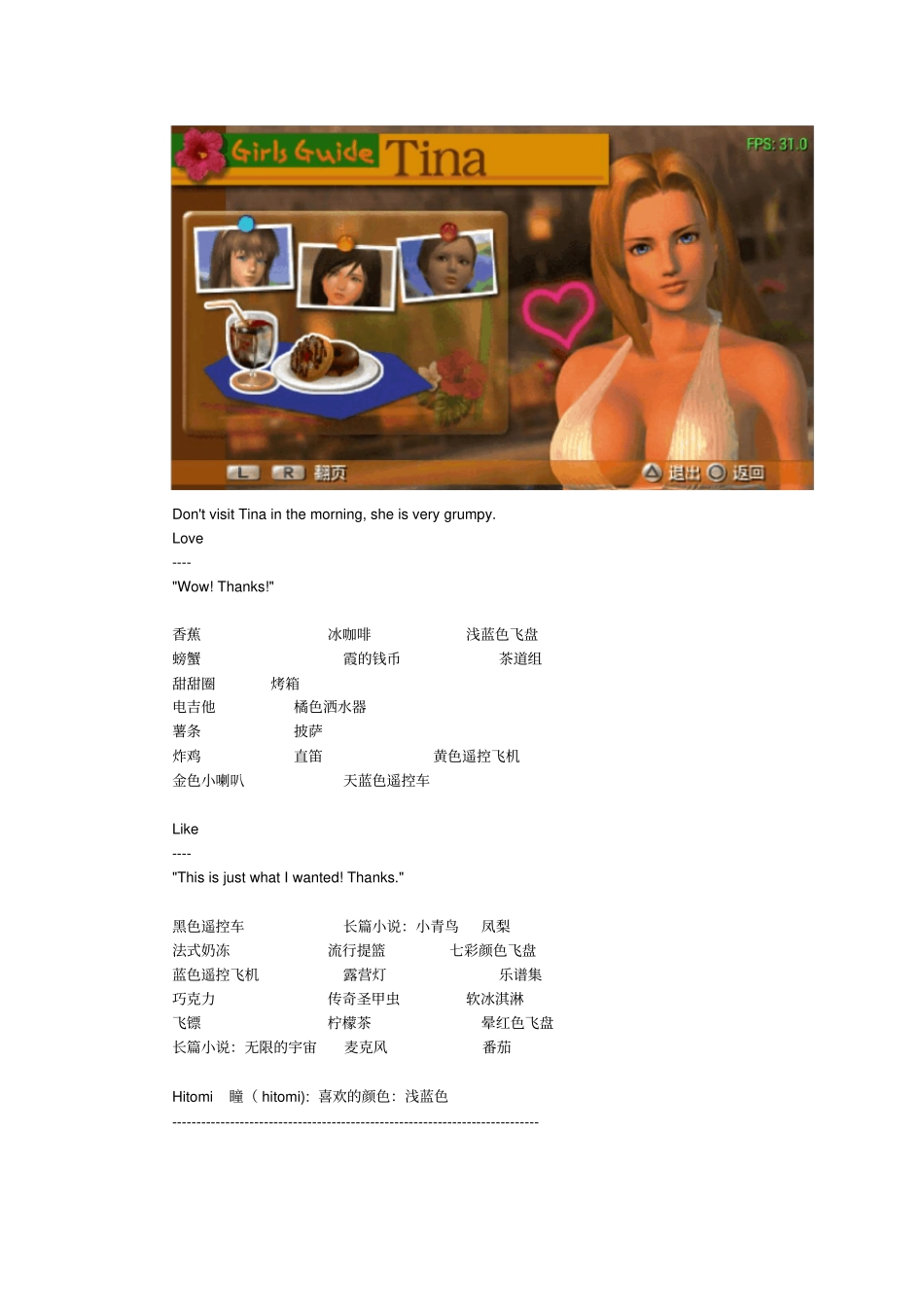 Girls Guide Tina

FPS: 31.0

L R 翻页

退出 返回

Don't visit Tina in the morning, she is very grumpy.

Love

----

"Wow! Thanks!"

香蕉 冰咖啡 浅蓝色飞盘
螃蟹 霞的钱币 茶道组
甜甜圈 烤箱
电吉他 橘色洒水器
薯条 披萨
炸鸡 直笛 黄色遥控飞机
金色小喇叭 天蓝色遥控车

Like

----

"This is just what I wanted! Thanks."

黑色遥控车 长篇小说：小青鸟 凤梨
法式奶冻 流行提篮 七彩颜色飞盘
蓝色遥控飞机 露营灯 乐谱集
巧克力 传奇圣甲虫 软冰淇淋
飞镖 柠檬茶 晕红色飞盘
长篇小说：无限的宇宙 麦克风 番茄

Hitomi 瞳（hitomi): 喜欢的颜色：浅蓝色

--------------------------------------------------------------------------